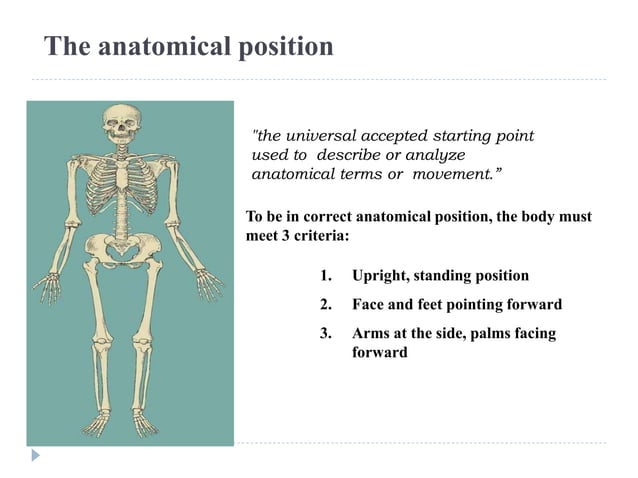 The anatomical position

"the universal accepted starting point used to describe or analyze anatomical terms or movement."

To be in correct anatomical position, the body must meet 3 criteria:

1. Upright, standing position
2. Face and feet pointing forward
3. Arms at the side, palms facing forward